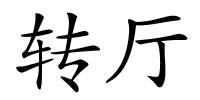 转厅